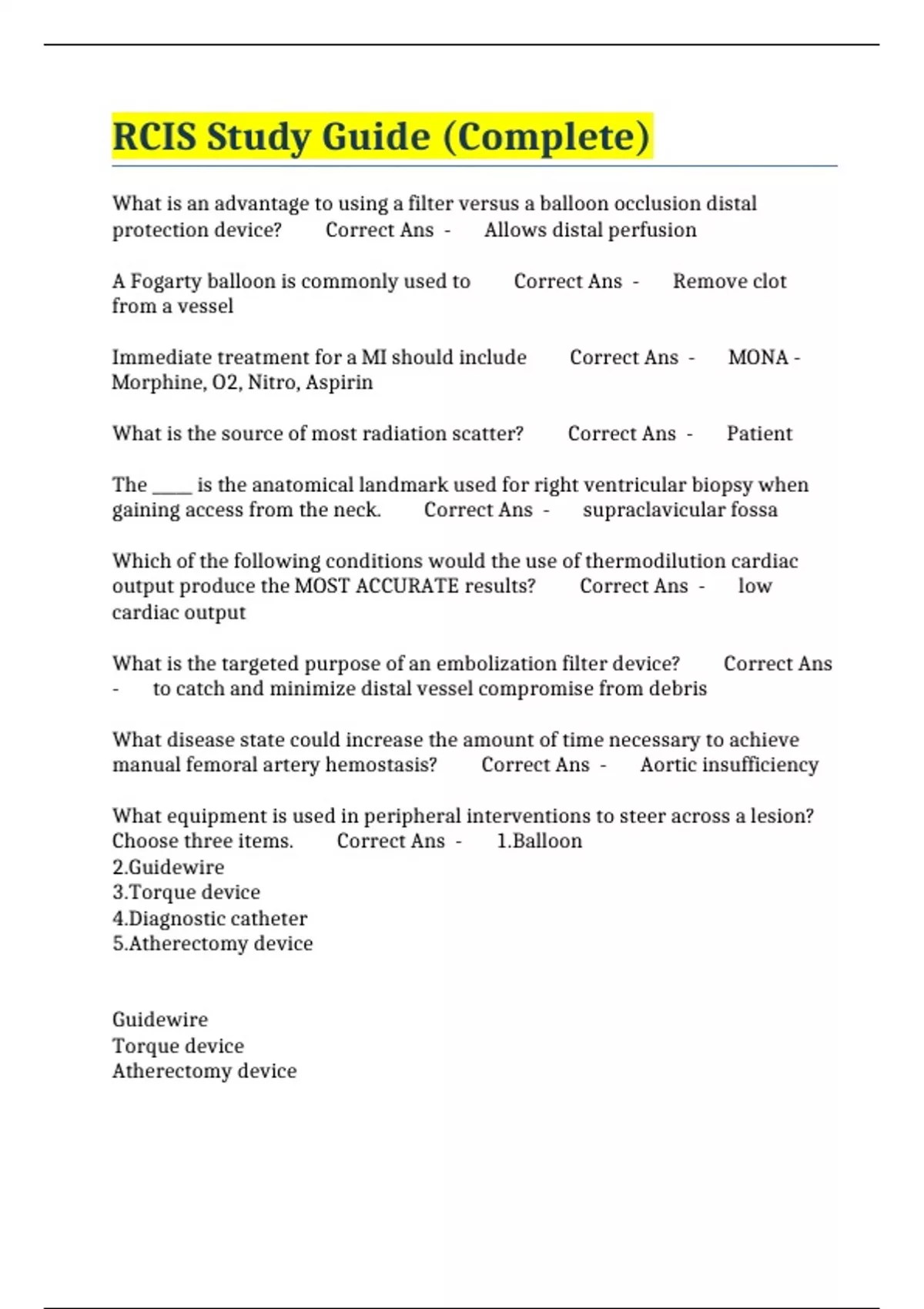 RCIS Study Guide (Complete)

What is an advantage to using a filter versus a balloon occlusion distal protection device? Correct Ans - Allows distal perfusion

A Fogarty balloon is commonly used to Correct Ans - Remove clot from a vessel

Immediate treatment for a MI should include Correct Ans - MONA - Morphine, O2, Nitro, Aspirin

What is the source of most radiation scatter? Correct Ans - Patient

The ____ is the anatomical landmark used for right ventricular biopsy when gaining access from the neck. Correct Ans - supraclavicular fossa

Which of the following conditions would the use of thermodilution cardiac output produce the MOST ACCURATE results? Correct Ans - low cardiac output

What is the targeted purpose of an embolization filter device? Correct Ans - to catch and minimize distal vessel compromise from debris

What disease state could increase the amount of time necessary to achieve manual femoral artery hemostasis? Correct Ans - Aortic insufficiency

What equipment is used in peripheral interventions to steer across a lesion? Choose three items. Correct Ans - 1.Balloon
2.Guidewire
3.Torque device
4.Diagnostic catheter
5.Atherectomy device

Guidewire
Torque device
Atherectomy device